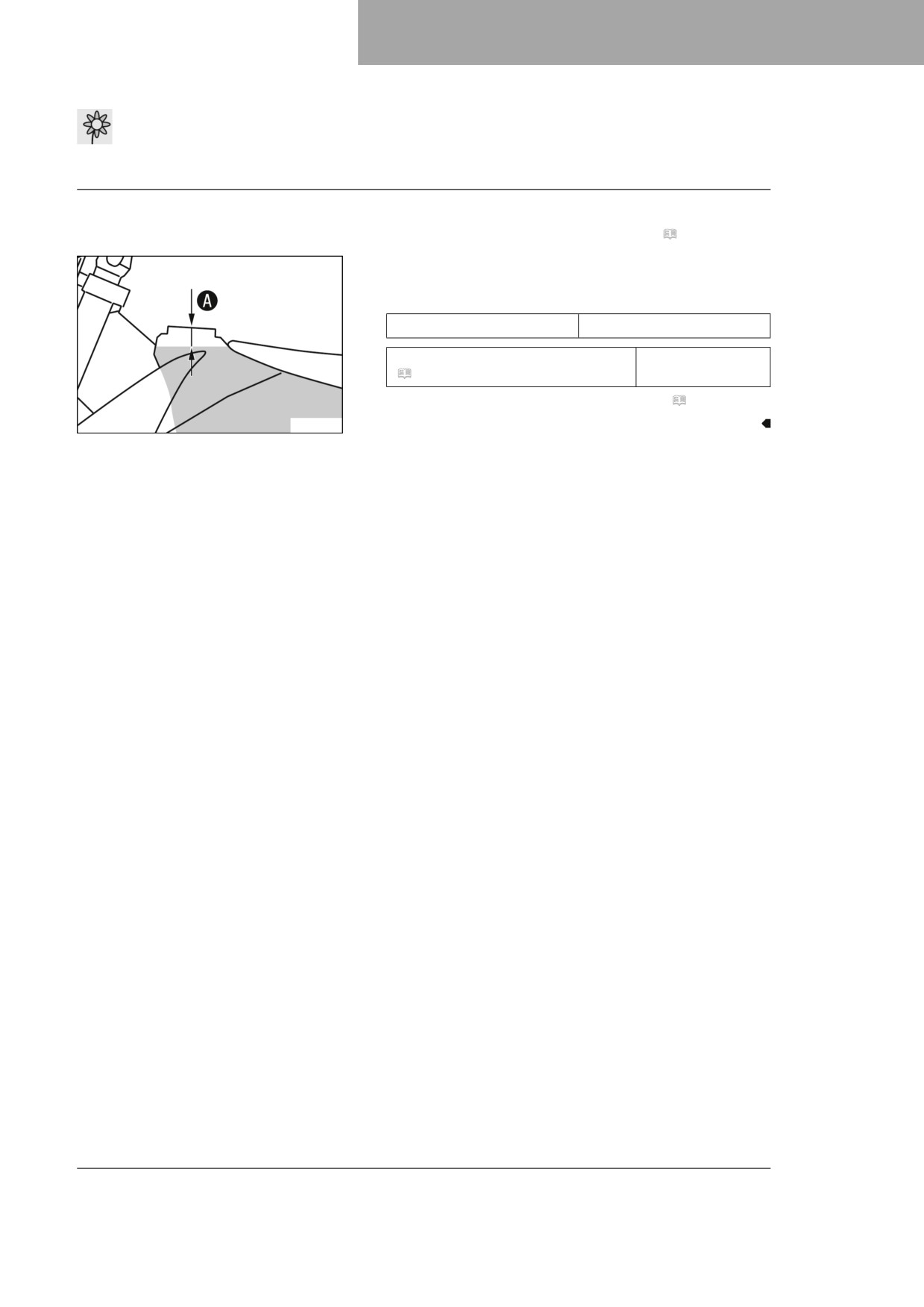 A